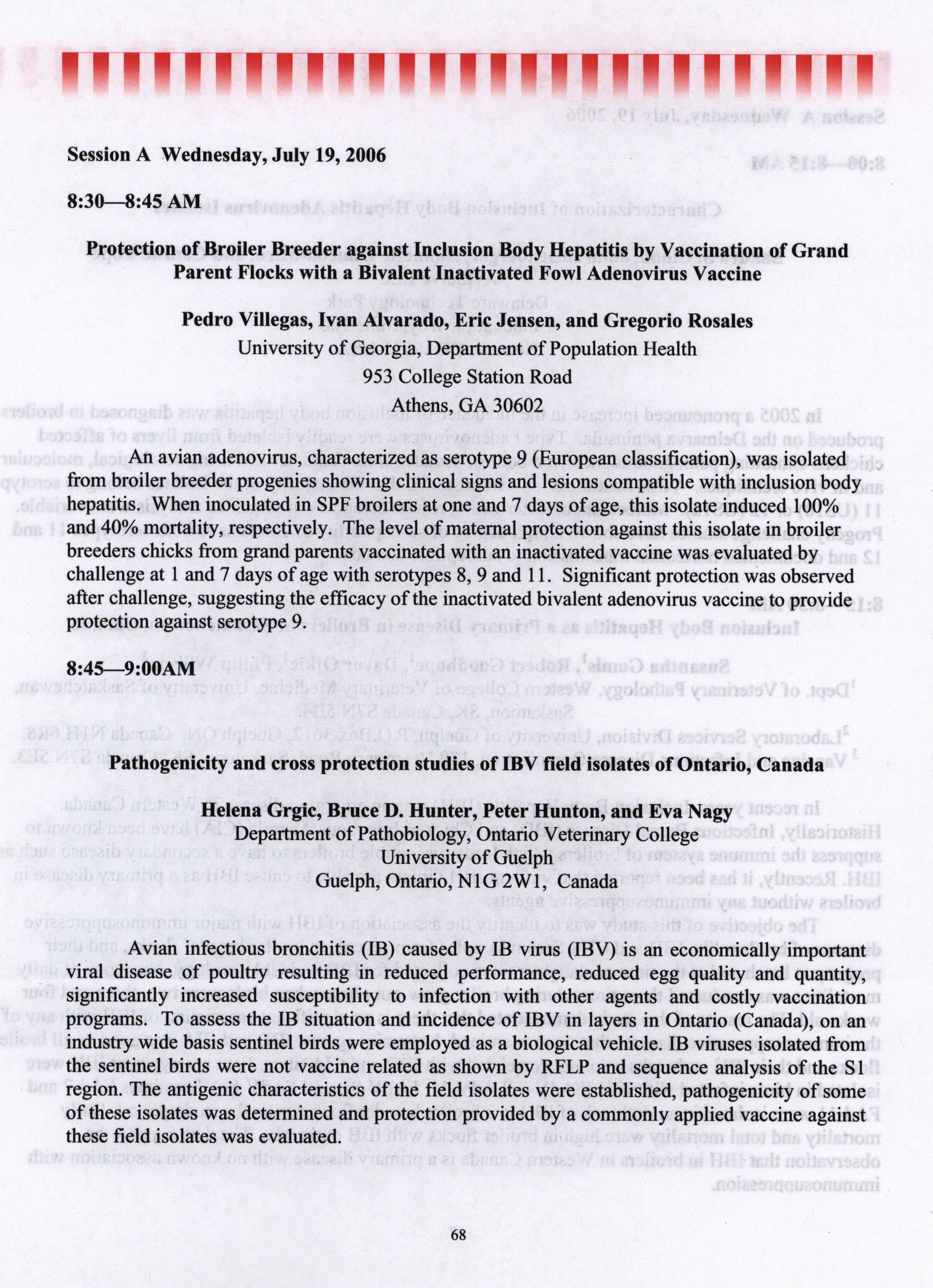 Session A Wednesday, July 19, 2006

8:30—8:45 AM

Protection of Broiler Breeder against Inclusion Body Hepatitis by Vaccination of Grand Parent Flocks with a Bivalent Inactivated Fowl Adenovirus Vaccine

Pedro Villegas, Ivan Alvarado, Eric Jensen, and Gregorio Rosales
University of Georgia, Department of Population Health
953 College Station Road
Athens, GA 30602

An avian adenovirus, characterized as serotype 9 (European classification), was isolated from broiler breeder progenies showing clinical signs and lesions compatible with inclusion body hepatitis. When inoculated in SPF broilers at one and 7 days of age, this isolate induced 100% and 40% mortality, respectively. The level of maternal protection against this isolate in broiler breeders chicks from grand parents vaccinated with an inactivated vaccine was evaluated by challenge at 1 and 7 days of age with serotypes 8, 9 and 11. Significant protection was observed after challenge, suggesting the efficacy of the inactivated bivalent adenovirus vaccine to provide protection against serotype 9.

8:45—9:00AM

Pathogenicity and cross protection studies of IBV field isolates of Ontario, Canada

Helena Grgic, Bruce D. Hunter, Peter Hunton, and Eva Nagy
Department of Pathobiology, Ontario Veterinary College
University of Guelph
Guelph, Ontario, N1G 2W1, Canada

Avian infectious bronchitis (IB) caused by IB virus (IBV) is an economically important viral disease of poultry resulting in reduced performance, reduced egg quality and quantity, significantly increased susceptibility to infection with other agents and costly vaccination programs. To assess the IB situation and incidence of IBV in layers in Ontario (Canada), on an industry wide basis sentinel birds were employed as a biological vehicle. IB viruses isolated from the sentinel birds were not vaccine related as shown by RFLP and sequence analysis of the S1 region. The antigenic characteristics of the field isolates were established, pathogenicity of some of these isolates was determined and protection provided by a commonly applied vaccine against these field isolates was evaluated.

68